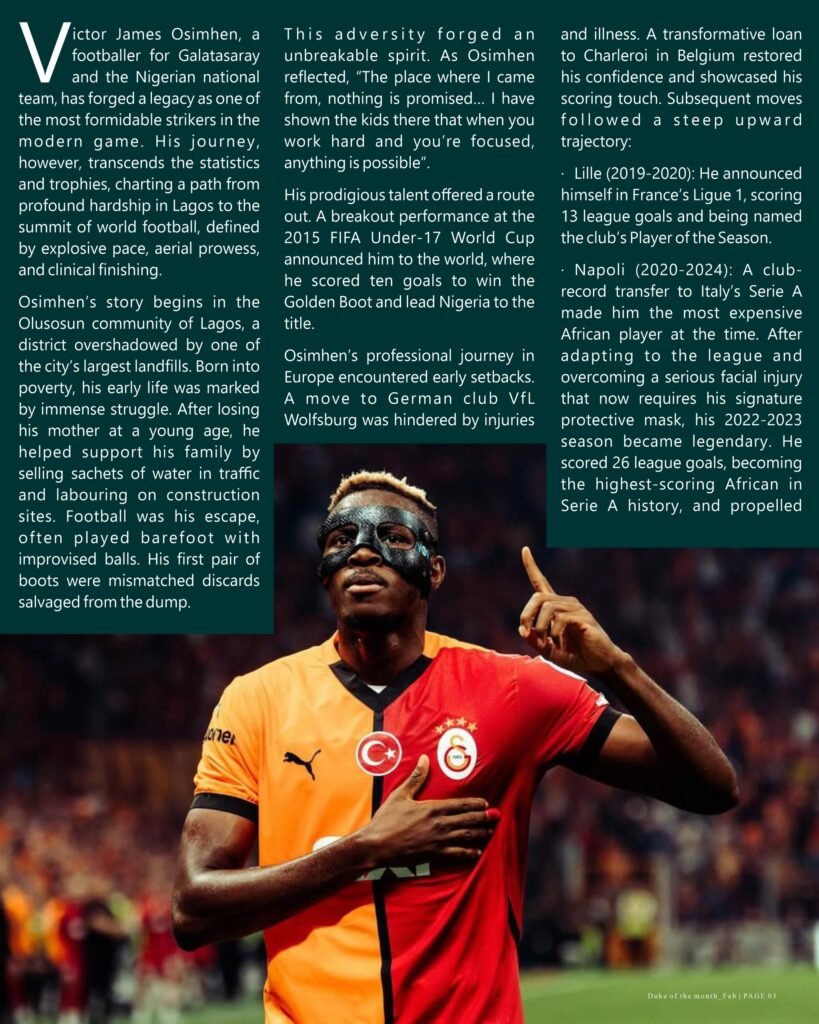 Victor James Osimhen, a footballer for Galatasaray and the Nigerian national team, has forged a legacy as one of the most formidable strikers in the modern game. His journey, however, transcends the statistics and trophies, charting a path from profound hardship in Lagos to the summit of world football, defined by explosive pace, aerial prowess, and clinical finishing.

Osimhen's story begins in the Olusosun community of Lagos, a district overshadowed by one of the city's largest landfills. Born into poverty, his early life was marked by immense struggle. After losing his mother at a young age, he helped support his family by selling sachets of water in traffic and labouring on construction sites. Football was his escape, often played barefoot with improvised balls. His first pair of boots were mismatched discards salvaged from the dump.

This adversity forged an unbreakable spirit. As Osimhen reflected, "The place where I came from, nothing is promised... I have shown the kids there that when you work hard and you're focused, anything is possible".

His prodigious talent offered a route out. A breakout performance at the 2015 FIFA Under-17 World Cup announced him to the world, where he scored ten goals to win the Golden Boot and lead Nigeria to the title.

Osimhen's professional journey in Europe encountered early setbacks. A move to German club VfL Wolfsburg was hindered by injuries and illness. A transformative loan to Charleroi in Belgium restored his confidence and showcased his scoring touch. Subsequent moves followed a steep upward trajectory:

· Lille (2019-2020): He announced himself in France's Ligue 1, scoring 13 league goals and being named the club's Player of the Season.

· Napoli (2020-2024): A club-record transfer to Italy's Serie A made him the most expensive African player at the time. After adapting to the league and overcoming a serious facial injury that now requires his signature protective mask, his 2022-2023 season became legendary. He scored 26 league goals, becoming the highest-scoring African in Serie A history, and propelled

Duke of the month_Feb | PAGE 03